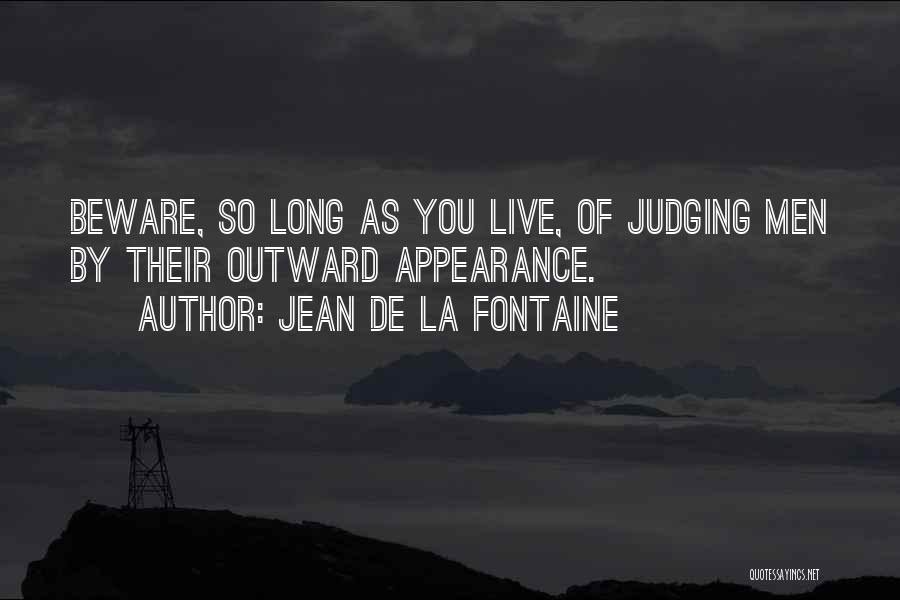 BEWARE, SO LONG AS YOU LIVE, OF JUDGING MEN BY THEIR OUTWARD APPEARANCE.

AUTHOR: JEAN DE LA FONTAINE

QUOTESSAYINGS.NET